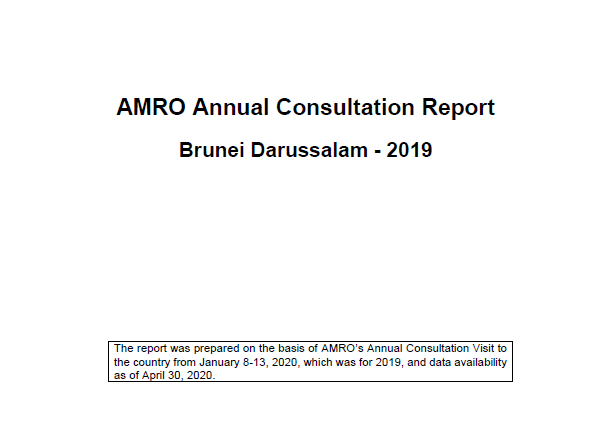 AMRO Annual Consultation Report

Brunei Darussalam - 2019

The report was prepared on the basis of AMRO's Annual Consultation Visit to the country from January 8-13, 2020, which was for 2019, and data availability as of April 30, 2020.